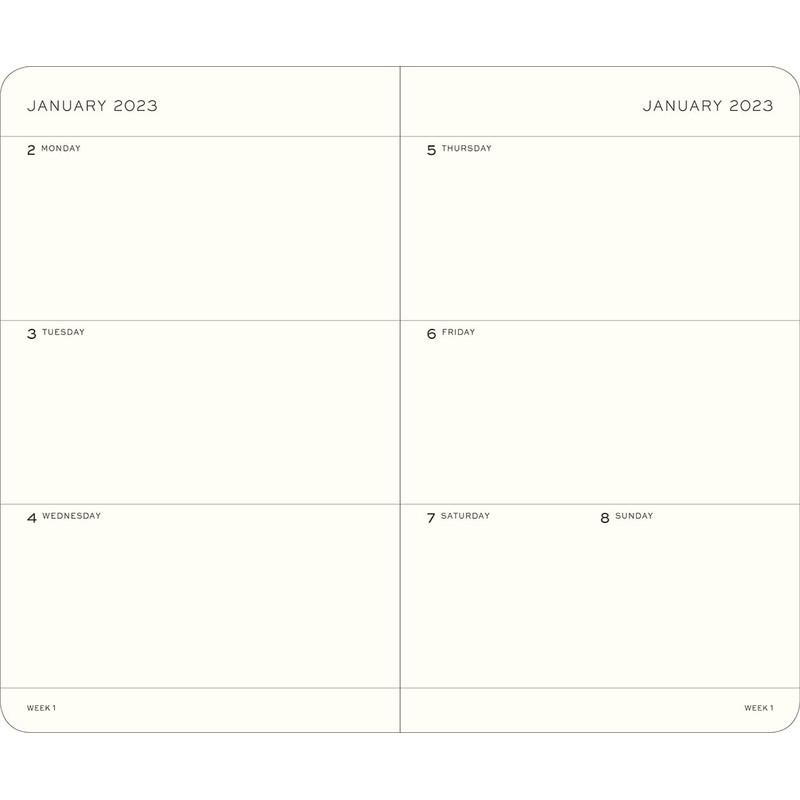 JANUARY 2023

2 MONDAY

3 TUESDAY

4 WEDNESDAY

WEEK 1

JANUARY 2023

5 THURSDAY

6 FRIDAY

7 SATURDAY

8 SUNDAY

WEEK 1